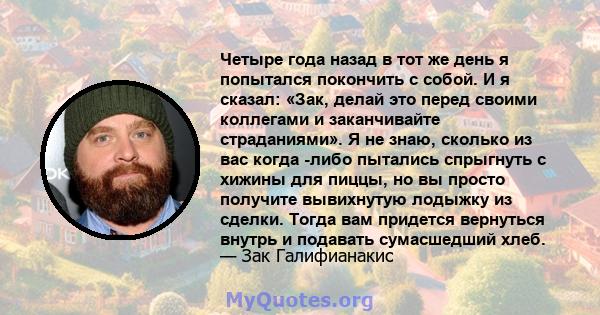 Четыре года назад в тот же день я попытался покончить с собой. И я сказал: «Зак, делай это перед своими коллегами и заканчивайте страданиями». Я не знаю, сколько из вас когда -либо пытались спрыгнуть с хижины для пиццы, но вы просто получите вывихнутую лодыжку из сделки. Тогда вам придется вернуться внутрь и подавать сумасшедший хлеб.
— Зак Галифианакис

MyQuotes.org